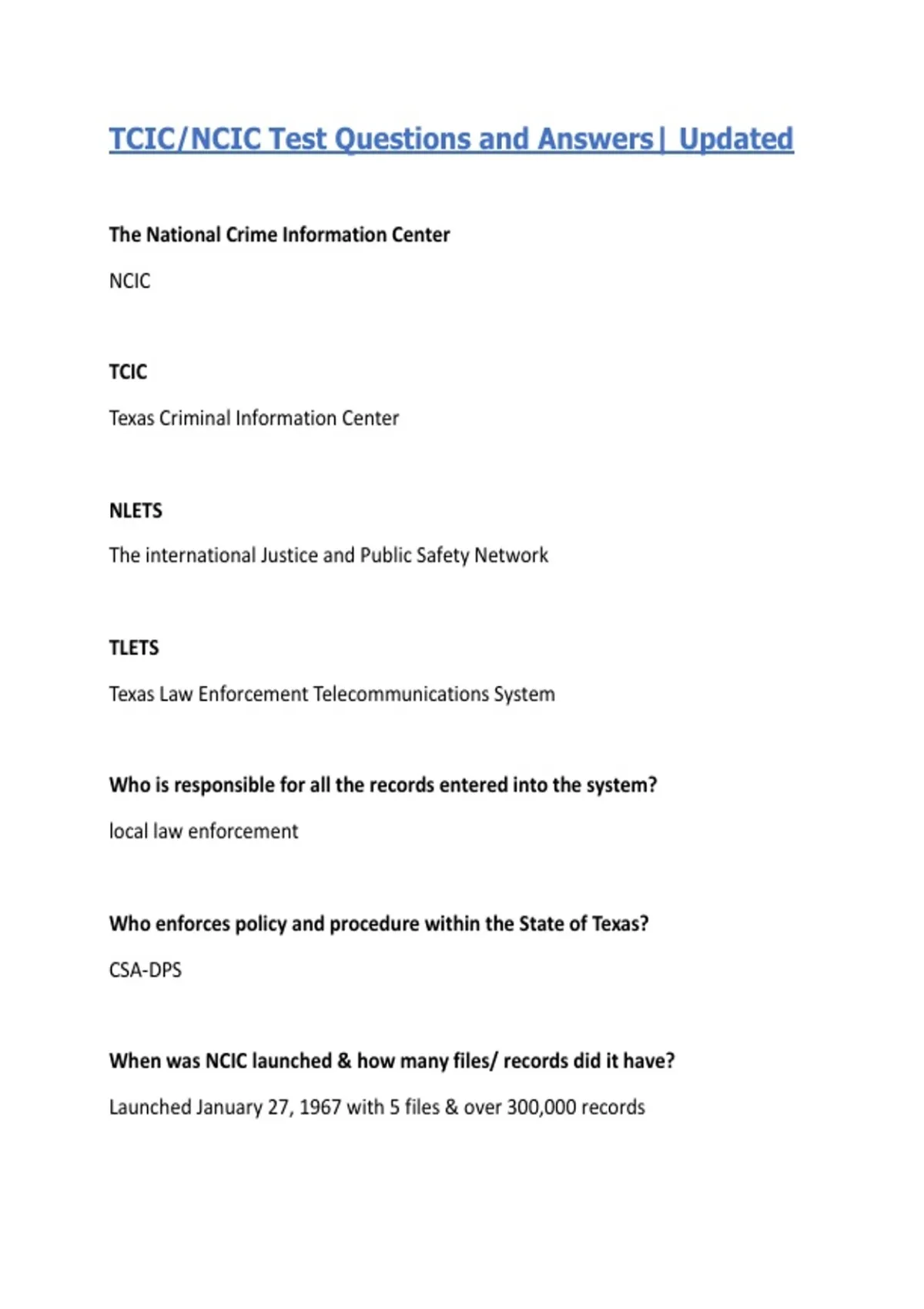 TCIC/NCIC Test Questions and Answers| Updated

The National Crime Information Center

NCIC

TCIC

Texas Criminal Information Center

NLETS

The international Justice and Public Safety Network

TLETS

Texas Law Enforcement Telecommunications System

Who is responsible for all the records entered into the system?

local law enforcement

Who enforces policy and procedure within the State of Texas?

CSA-DPS

When was NCIC launched & how many files/ records did it have?

Launched January 27, 1967 with 5 files & over 300,000 records